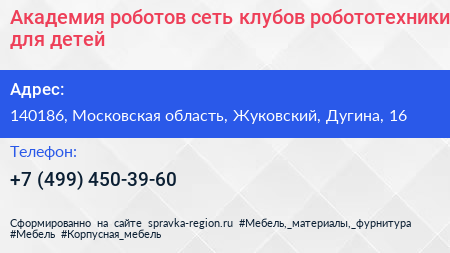 Академия роботов сеть клубов робототехники для детей

Адрес:

140186, Московская область, Жуковский, Дугина, 16

Телефон:

+7 (499) 450-39-60

Сформированно на сайте spravka-region.ru #Мебель,_материалы,_фурнитура #Мебель #Корпусная_мебель